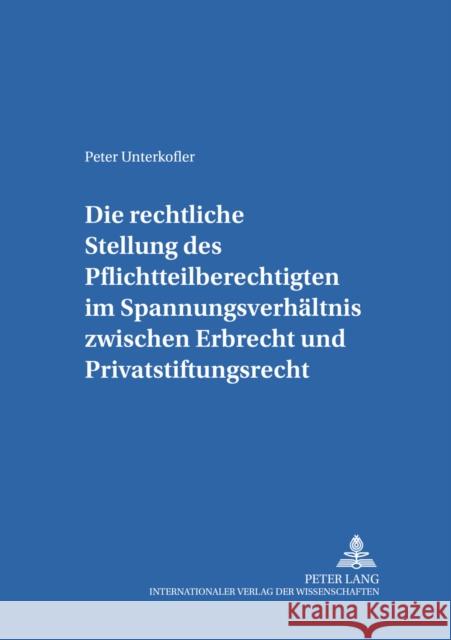 Peter Unterkofler

Die rechtliche Stellung des Pflichtteilberechtigten im Spannungsverhältnis zwischen Erbrecht und Privatstiftungsrecht

PETER LANG
INTERNATIONALER VERLAG DER WISSENSCHAFTEN